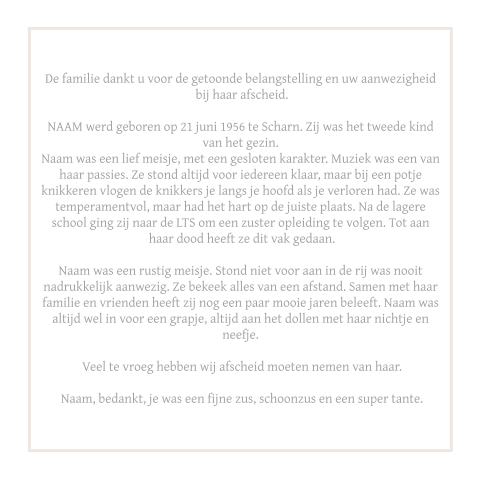 De familie dankt u voor de getoonde belangstelling en uw aanwezigheid bij haar afscheid.

NAAM werd geboren op 21 juni 1956 te Scharn. Zij was het tweede kind van het gezin.
Naam was een lief meisje, met een gesloten karakter. Muziek was een van haar passies. Ze stond altijd voor iedereen klaar, maar bij een potje knikkeren vlogen de knikkers je langs je hoofd als je verloren had. Ze was temperamentvol, maar had het hart op de juiste plaats. Na de lagere school ging zij naar de LTS om een zuster opleiding te volgen. Tot aan haar dood heeft ze dit vak gedaan.

Naam was een rustig meisje. Stond niet voor aan in de rij was nooit nadrukkelijk aanwezig. Ze bekeek alles van een afstand. Samen met haar familie en vrienden heeft zij nog een paar mooie jaren beleeft. Naam was altijd wel in voor een grapje, altijd aan het dollen met haar nichtje en neefje.

Veel te vroeg hebben wij afscheid moeten nemen van haar.

Naam, bedankt, je was een fijne zus, schoonzus en een super tante.